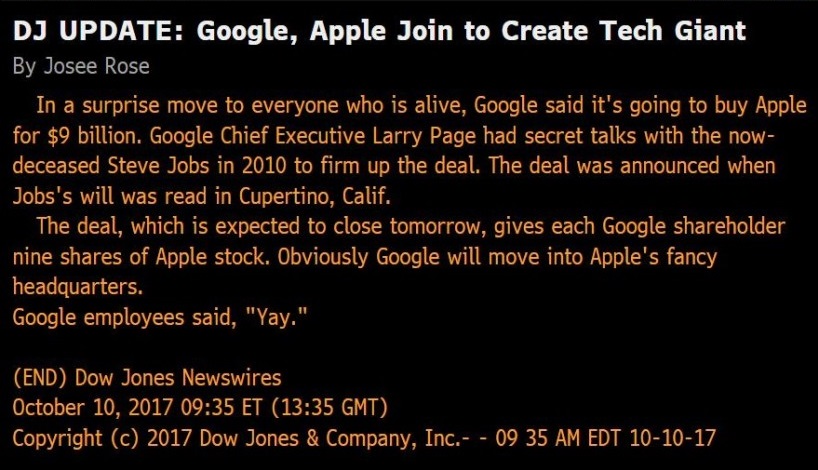 DJ UPDATE: Google, Apple Join to Create Tech Giant
By Josee Rose

In a surprise move to everyone who is alive, Google said it's going to buy Apple for $9 billion. Google Chief Executive Larry Page had secret talks with the now-deceased Steve Jobs in 2010 to firm up the deal. The deal was announced when Jobs's will was read in Cupertino, Calif.

The deal, which is expected to close tomorrow, gives each Google shareholder nine shares of Apple stock. Obviously Google will move into Apple's fancy headquarters.
Google employees said, "Yay."

(END) Dow Jones Newswires
October 10, 2017 09:35 ET (13:35 GMT)
Copyright (c) 2017 Dow Jones & Company, Inc.- - 09 35 AM EDT 10-10-17